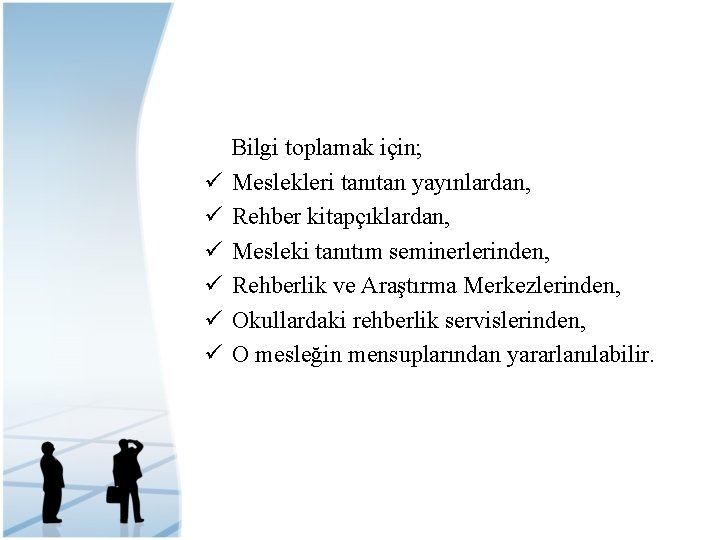 Bilgi toplamak için;

✓ Meslekleri tanıtan yayınlardan,
✓ Rehber kitapçıklardan,
✓ Mesleki tanıtım seminerlerinden,
✓ Rehberlik ve Araştırma Merkezlerinden,
✓ Okullardaki rehberlik servislerinden,
✓ O mesleğin mensuplarından yararlanılabilir.